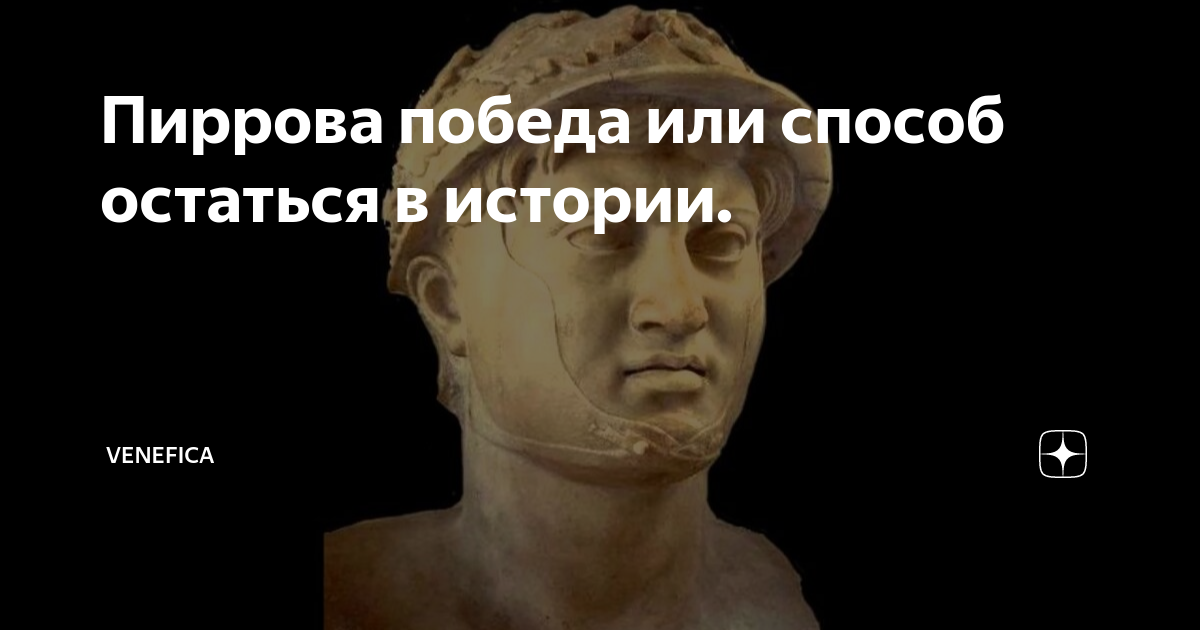 Пиррова победа или способ остаться в истории.

VENEFICA